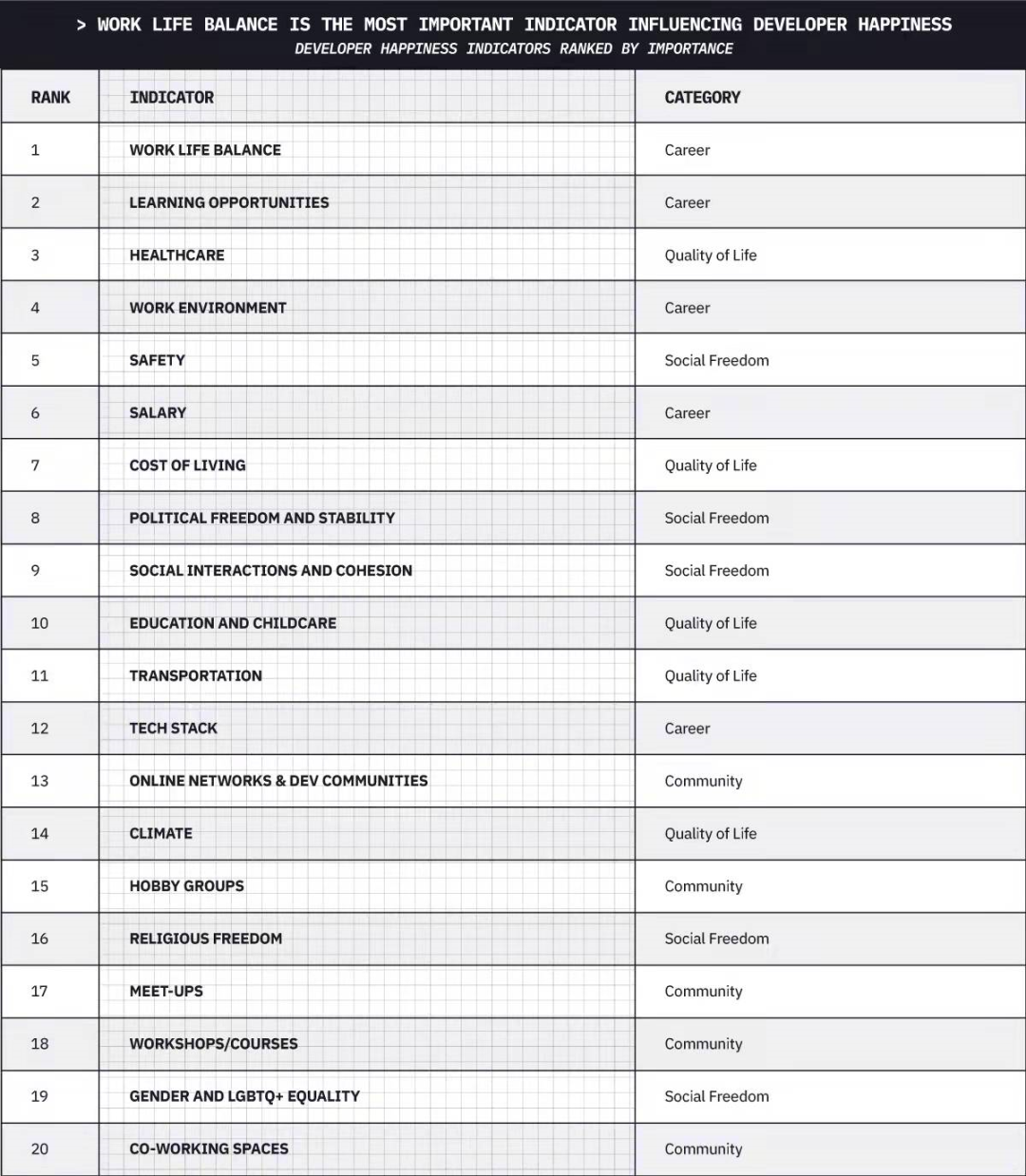 > WORK LIFE BALANCE IS THE MOST IMPORTANT INDICATOR INFLUENCING DEVELOPER HAPPINESS
DEVELOPER HAPPINESS INDICATORS RANKED BY IMPORTANCE

| RANK | INDICATOR | CATEGORY |
|---|---|---|
| 1 | WORK LIFE BALANCE | Career |
| 2 | LEARNING OPPORTUNITIES | Career |
| 3 | HEALTHCARE | Quality of Life |
| 4 | WORK ENVIRONMENT | Career |
| 5 | SAFETY | Social Freedom |
| 6 | SALARY | Career |
| 7 | COST OF LIVING | Quality of Life |
| 8 | POLITICAL FREEDOM AND STABILITY | Social Freedom |
| 9 | SOCIAL INTERACTIONS AND COHESION | Social Freedom |
| 10 | EDUCATION AND CHILDCARE | Quality of Life |
| 11 | TRANSPORTATION | Quality of Life |
| 12 | TECH STACK | Career |
| 13 | ONLINE NETWORKS & DEV COMMUNITIES | Community |
| 14 | CLIMATE | Quality of Life |
| 15 | HOBBY GROUPS | Community |
| 16 | RELIGIOUS FREEDOM | Social Freedom |
| 17 | MEET-UPS | Community |
| 18 | WORKSHOPS/COURSES | Community |
| 19 | GENDER AND LGBTQ+ EQUALITY | Social Freedom |
| 20 | CO-WORKING SPACES | Community |